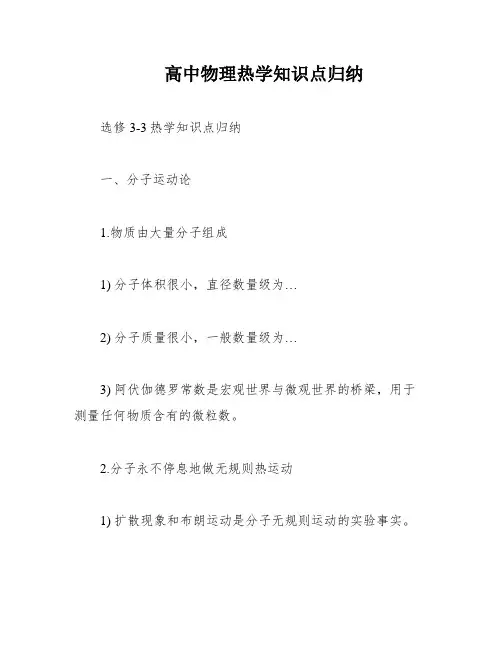 高中物理热学知识点归纳

选修 3-3 热学知识点归纳

一、分子运动论

1.物质由大量分子组成

1) 分子体积很小，直径数量级为…

2) 分子质量很小，一般数量级为…

3) 阿伏伽德罗常数是宏观世界与微观世界的桥梁，用于测量任何物质含有的微粒数。

2.分子永不停息地做无规则热运动

1) 扩散现象和布朗运动是分子无规则运动的实验事实。